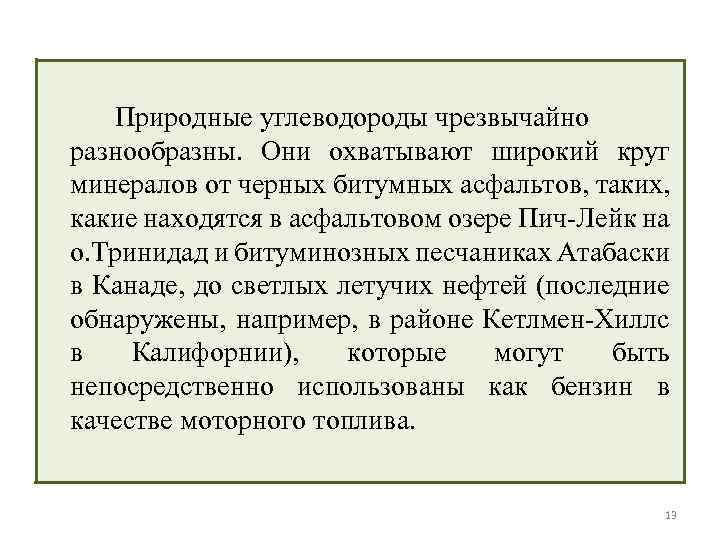 Природные углеводороды чрезвычайно разнообразны. Они охватывают широкий круг минералов от черных битумных асфальтов, таких, какие находятся в асфальтовом озере Пич-Лейк на о.Тринидад и битуминозных песчаниках Атабаски в Канаде, до светлых летучих нефтей (последние обнаружены, например, в районе Кетлмен-Хиллс в Калифорнии), которые могут быть непосредственно использованы как бензин в качестве моторного топлива.

13